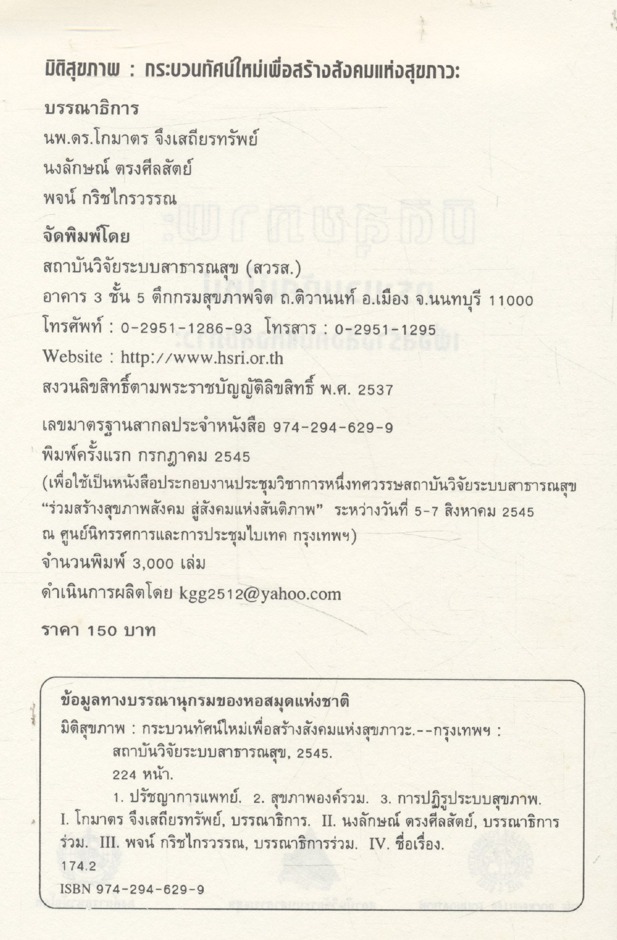 มิติสุขภาพ : กระบวนทัศน์ใหม่เพื่อสร้างสังคมแห่งสุขภาวะ

บรรณาธิการ
นพ.ดร.โกมาตร จึงเสถียรทรัพย์
นงลักษณ์ ตรงศีลสัตย์
พจน์ กริชไกรวรรณ

จัดพิมพ์โดย
สถาบันวิจัยระบบสาธารณสุข (สวรส.)
อาคาร 3 ชั้น 5 ตึกกรมสุขภาพจิต ถ.ติวานนท์ อ.เมือง จ.นนทบุรี 11000
โทรศัพท์ : 0-2951-1286-93 โทรสาร : 0-2951-1295
Website : http://www.hsri.or.th
สงวนลิขสิทธิ์ตามพระราชบัญญัติลิขสิทธิ์ พ.ศ. 2537

เลขมาตรฐานสากลประจำหนังสือ 974-294-629-9
พิมพ์ครั้งแรก กรกฎาคม 2545
(เพื่อใช้เป็นหนังสือประกอบงานประชุมวิชาการหนึ่งทศวรรษสถาบันวิจัยระบบสาธารณสุข "ร่วมสร้างสุขภาพสังคม สู่สังคมแห่งสันติภาพ" ระหว่างวันที่ 5-7 สิงหาคม 2545 ณ ศูนย์นิทรรศการและการประชุมไบเทค กรุงเทพฯ)
จำนวนพิมพ์ 3,000 เล่ม
ดำเนินการผลิตโดย kgg2512@yahoo.com

ราคา 150 บาท

ข้อมูลทางบรรณานุกรมของหอสมุดแห่งชาติ
มิติสุขภาพ : กระบวนทัศน์ใหม่เพื่อสร้างสังคมแห่งสุขภาวะ.--กรุงเทพฯ : สถาบันวิจัยระบบสาธารณสุข, 2545.
224 หน้า.
1. ปรัชญาการแพทย์. 2. สุขภาพองค์รวม. 3. การปฏิรูประบบสุขภาพ. I. โกมาตร จึงเสถียรทรัพย์, บรรณาธิการ. II. นงลักษณ์ ตรงศีลสัตย์, บรรณาธิการร่วม. III. พจน์ กริชไกรวรรณ, บรรณาธิการร่วม. IV. ชื่อเรื่อง.
174.2
ISBN 974-294-629-9